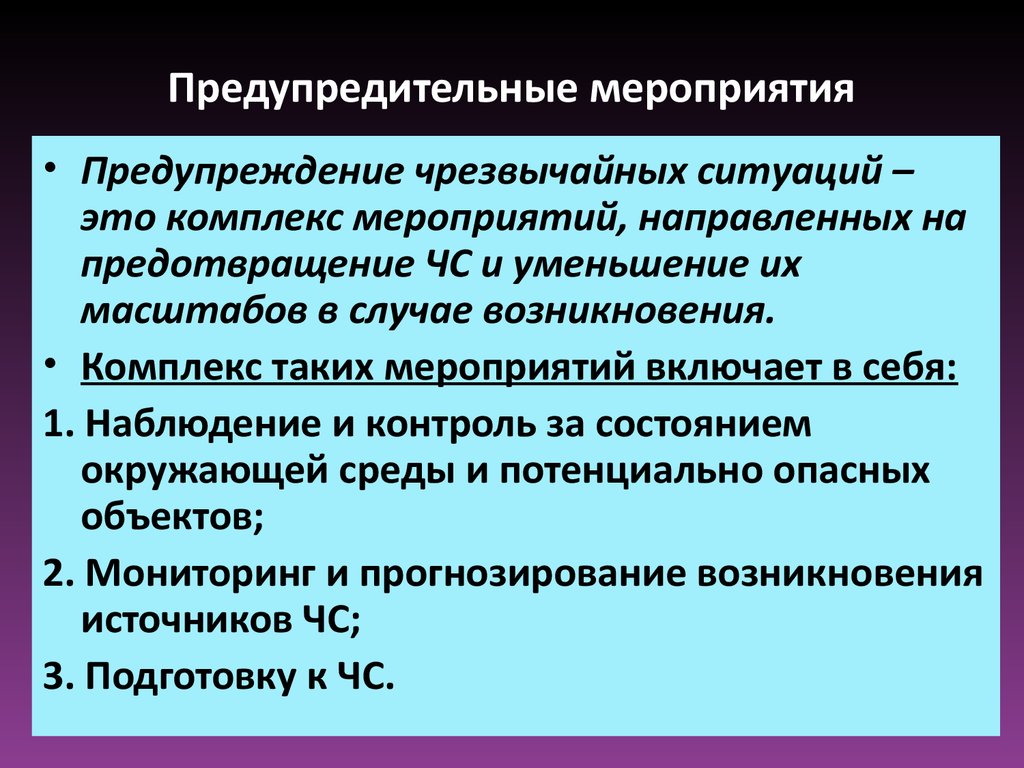 Предупредительные мероприятия

• Предупреждение чрезвычайных ситуаций – это комплекс мероприятий, направленных на предотвращение ЧС и уменьшение их масштабов в случае возникновения.

• Комплекс таких мероприятий включает в себя:

1. Наблюдение и контроль за состоянием окружающей среды и потенциально опасных объектов;

2. Мониторинг и прогнозирование возникновения источников ЧС;

3. Подготовку к ЧС.